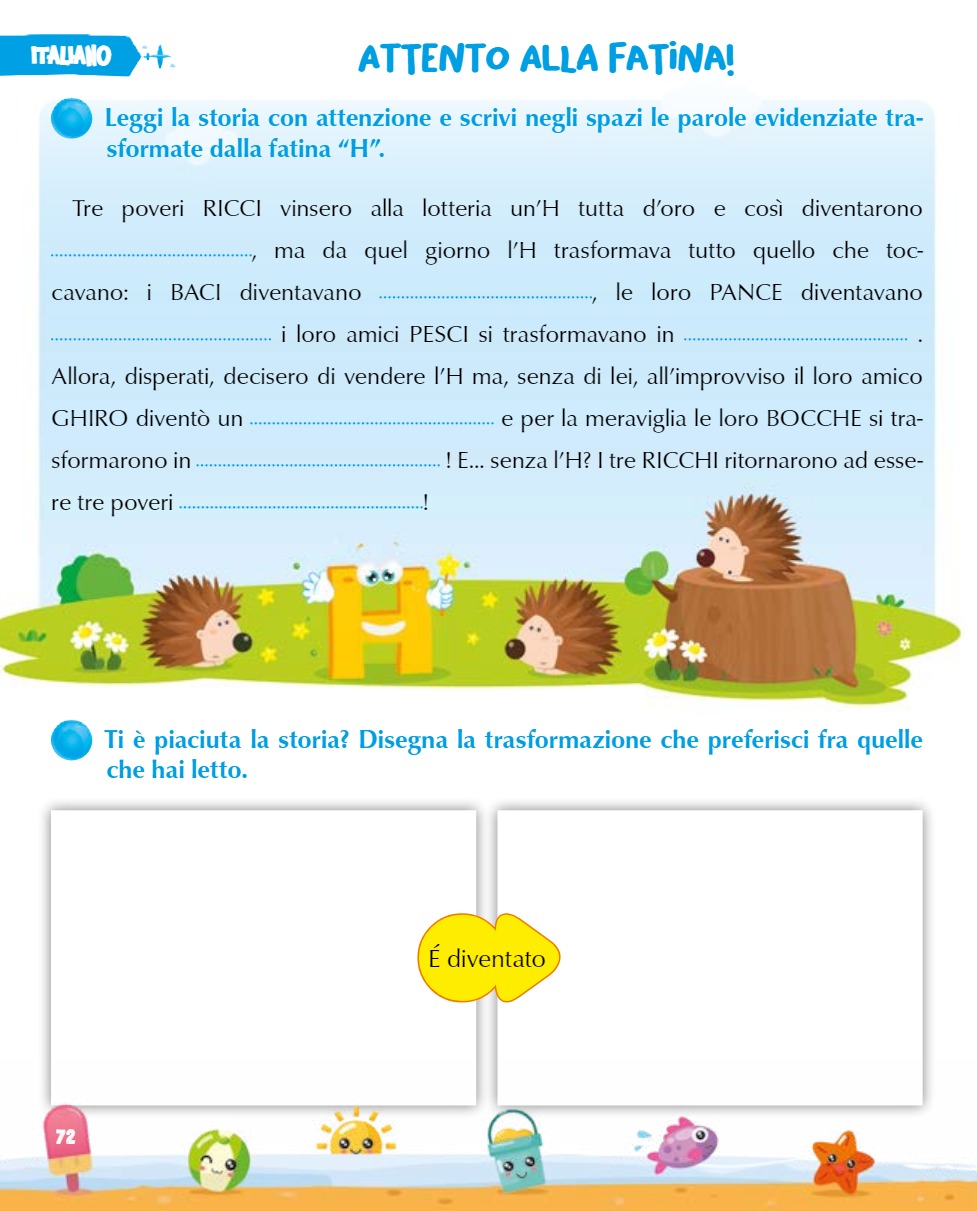 ITALIANO

ATTENTO ALLA FATINA!

Leggi la storia con attenzione e scrivi negli spazi le parole evidenziate trasformate dalla fatina "H".

Tre poveri RICCI vinsero alla lotteria un'H tutta d'oro e così diventarono ____, ma da quel giorno l'H trasformava tutto quello che toccavano: i BACI diventavano ____, le loro PANCE diventavano ____ i loro amici PESCI si trasformavano in ____ . Allora, disperati, decisero di vendere l'H ma, senza di lei, all'improvviso il loro amico GHIRO diventò un ____ e per la meraviglia le loro BOCCHE si trasformarono in ____ ! E... senza l'H? I tre RICCHI ritornarono ad essere tre poveri ____!

Ti è piaciuta la storia? Disegna la trasformazione che preferisci fra quelle che hai letto.

É diventato

72